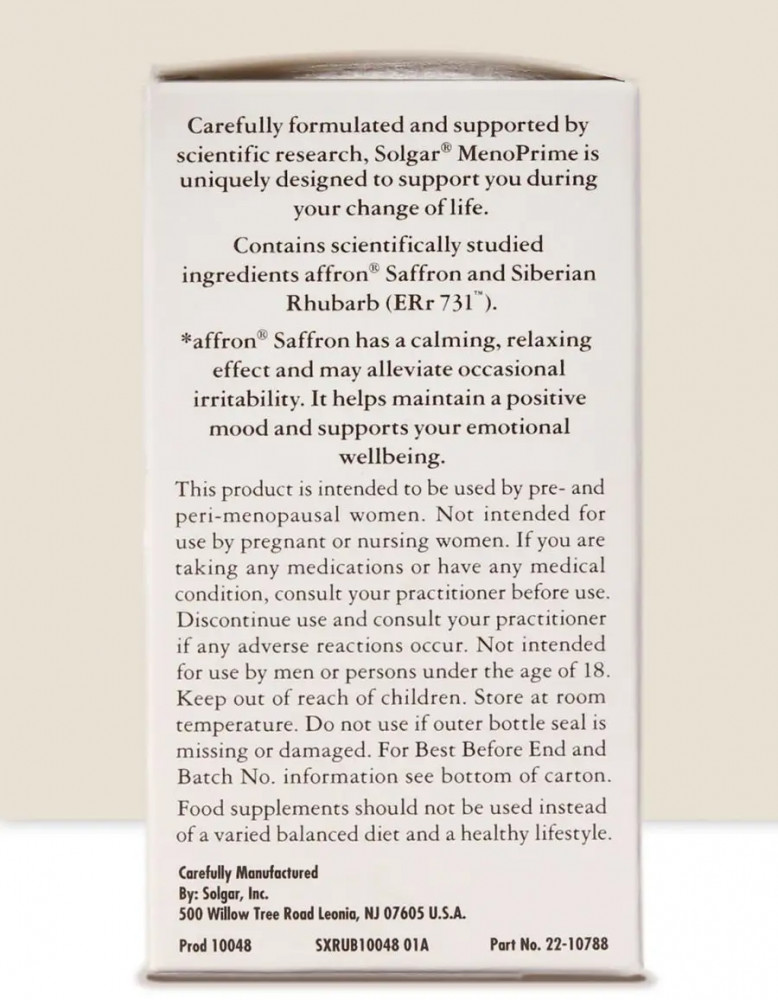 Carefully formulated and supported by scientific research, Solgar® MenoPrime is uniquely designed to support you during your change of life.

Contains scientifically studied ingredients affron® Saffron and Siberian Rhubarb (ERr 731™).

*affron® Saffron has a calming, relaxing effect and may alleviate occasional irritability. It helps maintain a positive mood and supports your emotional wellbeing.

This product is intended to be used by pre- and peri-menopausal women. Not intended for use by pregnant or nursing women. If you are taking any medications or have any medical condition, consult your practitioner before use. Discontinue use and consult your practitioner if any adverse reactions occur. Not intended for use by men or persons under the age of 18. Keep out of reach of children. Store at room temperature. Do not use if outer bottle seal is missing or damaged. For Best Before End and Batch No. information see bottom of carton.

Food supplements should not be used instead of a varied balanced diet and a healthy lifestyle.

Carefully Manufactured
By: Solgar, Inc.
500 Willow Tree Road Leonia, NJ 07605 U.S.A.

Prod 10048 SXRUB10048 01A Part No. 22-10788